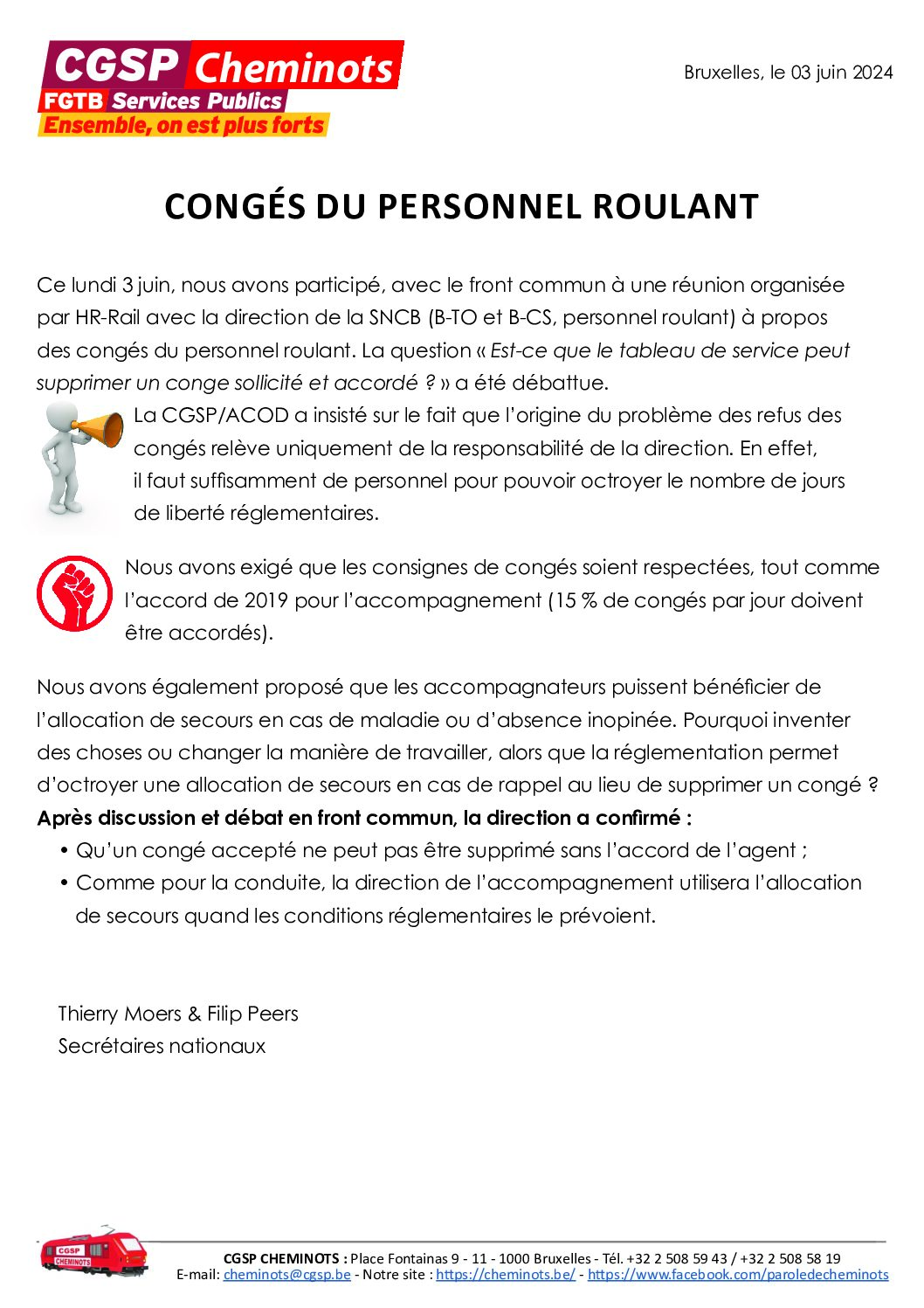 CGSP Cheminots
FGTB Services Publics
Ensemble, on est plus forts

Bruxelles, le 03 juin 2024

CONGÉS DU PERSONNEL ROULANT

Ce lundi 3 juin, nous avons participé, avec le front commun à une réunion organisée par HR-Rail avec la direction de la SNCB (B-TO et B-CS, personnel roulant) à propos des congés du personnel roulant. La question « Est-ce que le tableau de service peut supprimer un conge sollicité et accordé ? » a été débattue.

La CGSP/ACOD a insisté sur le fait que l'origine du problème des refus des congés relève uniquement de la responsabilité de la direction. En effet, il faut suffisamment de personnel pour pouvoir octroyer le nombre de jours de liberté réglementaires.

Nous avons exigé que les consignes de congés soient respectées, tout comme l'accord de 2019 pour l'accompagnement (15 % de congés par jour doivent être accordés).

Nous avons également proposé que les accompagnateurs puissent bénéficier de l'allocation de secours en cas de maladie ou d'absence inopinée. Pourquoi inventer des choses ou changer la manière de travailler, alors que la réglementation permet d'octroyer une allocation de secours en cas de rappel au lieu de supprimer un congé ?
Après discussion et débat en front commun, la direction a confirmé :
• Qu'un congé accepté ne peut pas être supprimé sans l'accord de l'agent ;
• Comme pour la conduite, la direction de l'accompagnement utilisera l'allocation de secours quand les conditions réglementaires le prévoient.

Thierry Moers & Filip Peers
Secrétaires nationaux

CGSP CHEMINOTS
CGSP CHEMINOTS : Place Fontainas 9 - 11 - 1000 Bruxelles - Tél. +32 2 508 59 43 / +32 2 508 58 19
E-mail: cheminots@cgsp.be - Notre site : https://cheminots.be/ - https://www.facebook.com/paroledecheminots